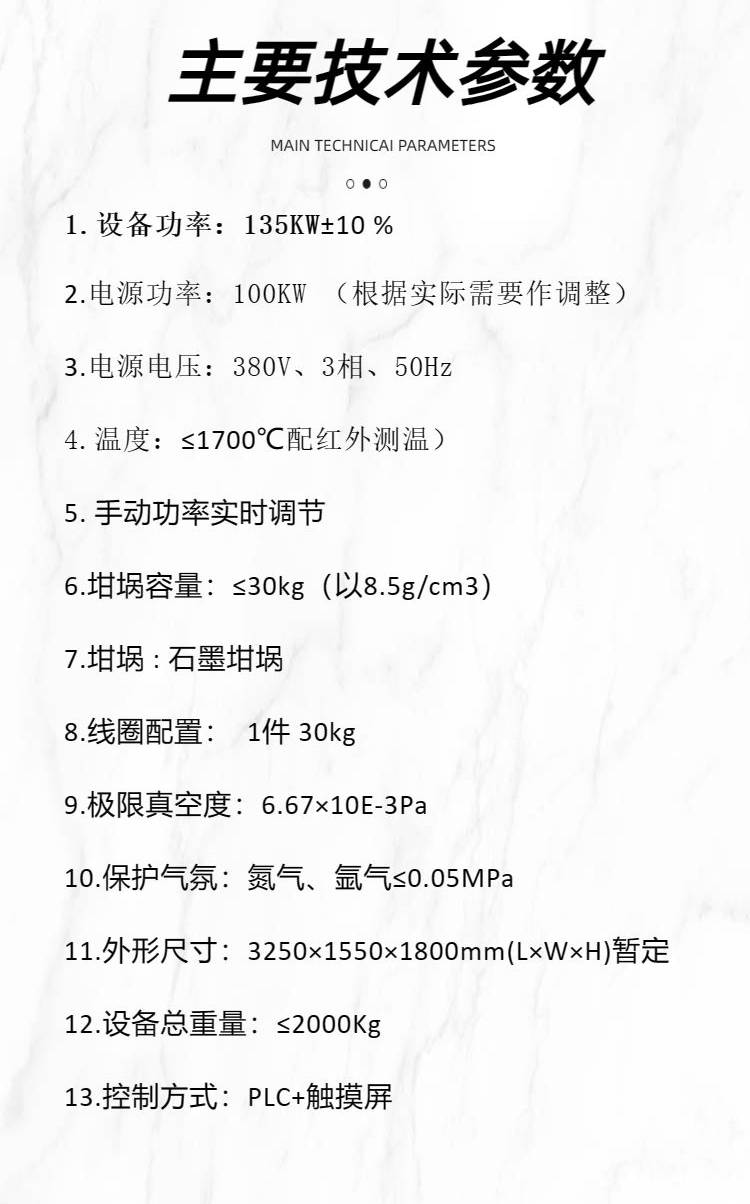 主要技术参数

MAIN TECHNICAI PARAMETERS

1. 设备功率：135KW±10 %

2.电源功率：100KW （根据实际需要作调整）

3.电源电压：380V、3相、50Hz

4. 温度：≤1700℃配红外测温）

5. 手动功率实时调节

6.坩埚容量：≤30kg（以8.5g/cm3）

7.坩埚 : 石墨坩埚

8.线圈配置： 1件 30kg

9.极限真空度：6.67×10E-3Pa

10.保护气氛：氮气、氩气≤0.05MPa

11.外形尺寸：3250×1550×1800mm(L×W×H)暂定

12.设备总重量：≤2000Kg

13.控制方式：PLC+触摸屏